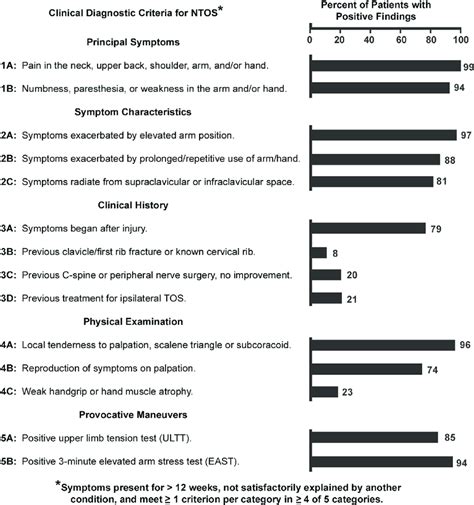 Clinical Diagnostic Criteria for NTOS*

Percent of Patients with Positive Findings

0 20 40 60 80 100

Principal Symptoms

1A: Pain in the neck, upper back, shoulder, arm, and/or hand. 99

1B: Numbness, paresthesia, or weakness in the arm and/or hand. 94

Symptom Characteristics

2A: Symptoms exacerbated by elevated arm position. 97

2B: Symptoms exacerbated by prolonged/repetitive use of arm/hand. 88

2C: Symptoms radiate from supraclavicular or infraclavicular space. 81

Clinical History

3A: Symptoms began after injury. 79

3B: Previous clavicle/first rib fracture or known cervical rib. 8

3C: Previous C-spine or peripheral nerve surgery, no improvement. 20

3D: Previous treatment for ipsilateral TOS. 21

Physical Examination

4A: Local tenderness to palpation, scalene triangle or subcoracoid. 96

4B: Reproduction of symptoms on palpation. 74

4C: Weak handgrip or hand muscle atrophy. 23

Provocative Maneuvers

5A: Positive upper limb tension test (ULTT). 85

5B: Positive 3-minute elevated arm stress test (EAST). 94

*Symptoms present for > 12 weeks, not satisfactorily explained by another condition, and meet ≥ 1 criterion per category in ≥ 4 of 5 categories.